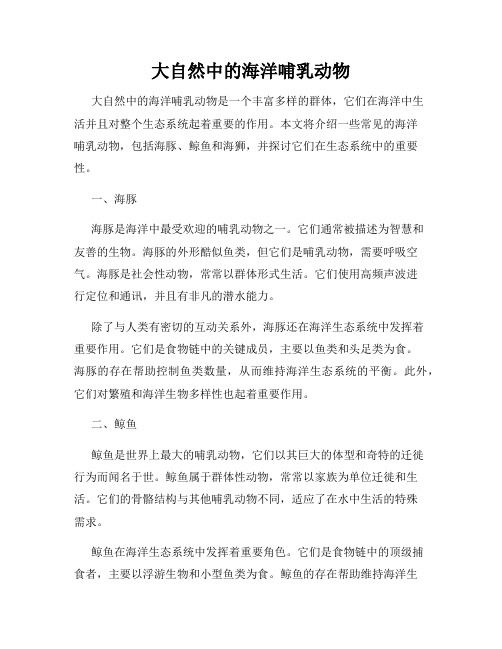 大自然中的海洋哺乳动物

大自然中的海洋哺乳动物是一个丰富多样的群体，它们在海洋中生活并且对整个生态系统起着重要的作用。本文将介绍一些常见的海洋哺乳动物，包括海豚、鲸鱼和海狮，并探讨它们在生态系统中的重要性。

一、海豚

海豚是海洋中最受欢迎的哺乳动物之一。它们通常被描述为智慧和友善的生物。海豚的外形酷似鱼类，但它们是哺乳动物，需要呼吸空气。海豚是社会性动物，常常以群体形式生活。它们使用高频声波进行定位和通讯，并且有非凡的潜水能力。

除了与人类有密切的互动关系外，海豚还在海洋生态系统中发挥着重要作用。它们是食物链中的关键成员，主要以鱼类和头足类为食。海豚的存在帮助控制鱼类数量，从而维持海洋生态系统的平衡。此外，它们对繁殖和海洋生物多样性也起着重要作用。

二、鲸鱼

鲸鱼是世界上最大的哺乳动物，它们以其巨大的体型和奇特的迁徙行为而闻名于世。鲸鱼属于群体性动物，常常以家族为单位迁徙和生活。它们的骨骼结构与其他哺乳动物不同，适应了在水中生活的特殊需求。

鲸鱼在海洋生态系统中发挥着重要角色。它们是食物链中的顶级捕食者，主要以浮游生物和小型鱼类为食。鲸鱼的存在帮助维持海洋生